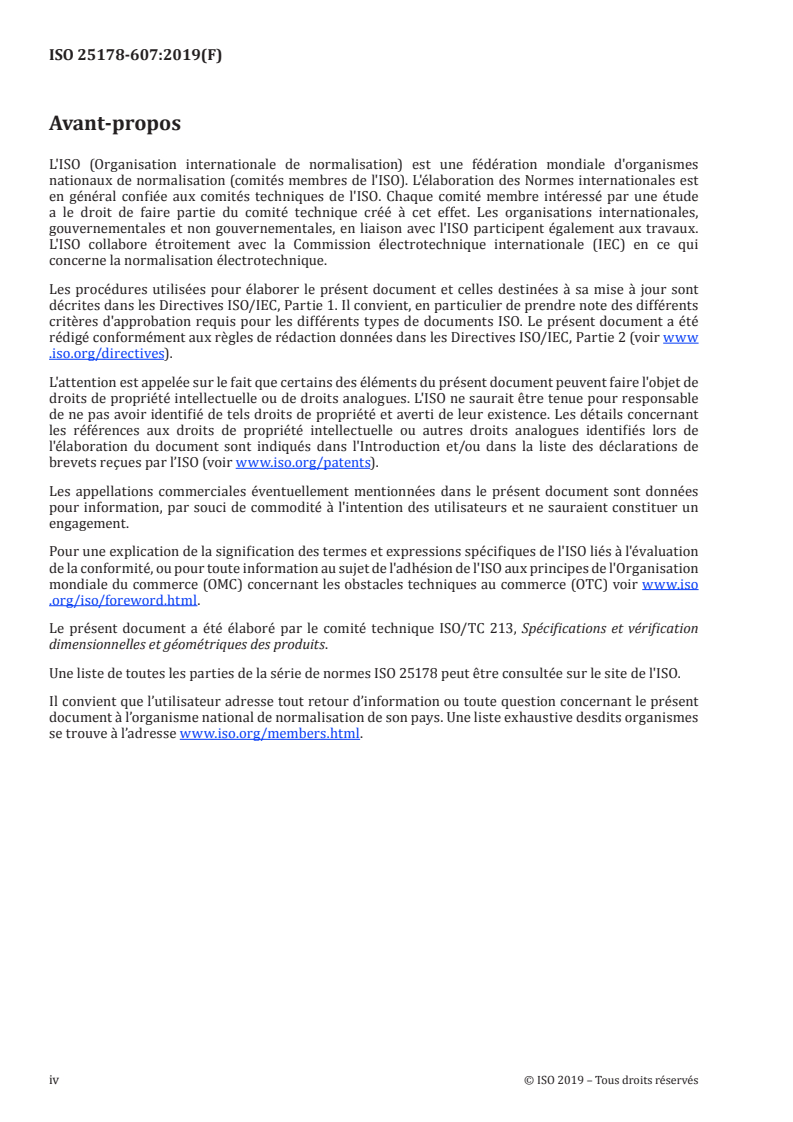 ISO 25178-607:2019(F)

Avant-propos

L'ISO (Organisation internationale de normalisation) est une fédération mondiale d'organismes nationaux de normalisation (comités membres de l'ISO). L'élaboration des Normes internationales est en général confiée aux comités techniques de l'ISO. Chaque comité membre intéressé par une étude a le droit de faire partie du comité technique créé à cet effet. Les organisations internationales, gouvernementales et non gouvernementales, en liaison avec l'ISO participent également aux travaux. L'ISO collabore étroitement avec la Commission électrotechnique internationale (IEC) en ce qui concerne la normalisation électrotechnique.

Les procédures utilisées pour élaborer le présent document et celles destinées à sa mise à jour sont décrites dans les Directives ISO/IEC, Partie 1. Il convient, en particulier de prendre note des différents critères d'approbation requis pour les différents types de documents ISO. Le présent document a été rédigé conformément aux règles de rédaction données dans les Directives ISO/IEC, Partie 2 (voir www.iso.org/directives).

L'attention est appelée sur le fait que certains des éléments du présent document peuvent faire l'objet de droits de propriété intellectuelle ou de droits analogues. L'ISO ne saurait être tenue pour responsable de ne pas avoir identifié de tels droits de propriété et averti de leur existence. Les détails concernant les références aux droits de propriété intellectuelle ou autres droits analogues identifiés lors de l'élaboration du document sont indiqués dans l'Introduction et/ou dans la liste des déclarations de brevets reçues par l'ISO (voir www.iso.org/patents).

Les appellations commerciales éventuellement mentionnées dans le présent document sont données pour information, par souci de commodité à l'intention des utilisateurs et ne sauraient constituer un engagement.

Pour une explication de la signification des termes et expressions spécifiques de l'ISO liés à l'évaluation de la conformité, ou pour toute information au sujet de l'adhésion de l'ISO aux principes de l'Organisation mondiale du commerce (OMC) concernant les obstacles techniques au commerce (OTC) voir www.iso.org/iso/foreword.html.

Le présent document a été élaboré par le comité technique ISO/TC 213, Spécifications et vérification dimensionnelles et géométriques des produits.

Une liste de toutes les parties de la série de normes ISO 25178 peut être consultée sur le site de l'ISO.

Il convient que l'utilisateur adresse tout retour d'information ou toute question concernant le présent document à l'organisme national de normalisation de son pays. Une liste exhaustive desdits organismes se trouve à l'adresse www.iso.org/members.html.

iv

© ISO 2019 – Tous droits réservés